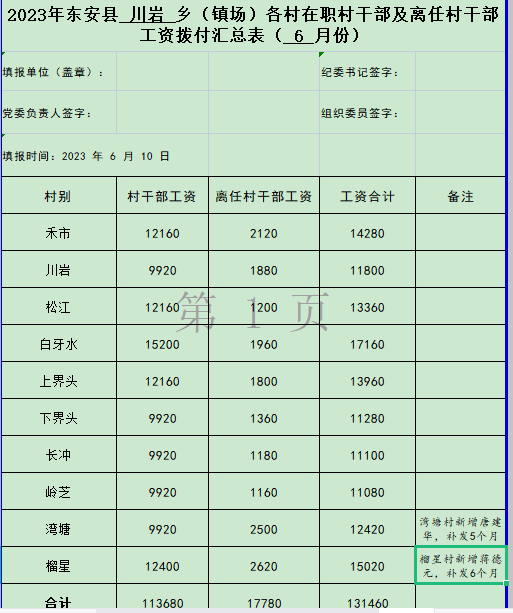 2023年东安县 川岩 乡（镇场）各村在职村干部及离任村干部工资拨付汇总表（ 6 月份）

填报单位（盖章）：

纪委书记签字：

党委负责人签字：

组织委员签字：

填报时间：2023 年 6 月 10 日

| 村别 | 村干部工资 | 离任村干部工资 | 工资合计 | 备注 |
|---|---|---|---|---|
| 禾市 | 12160 | 2120 | 14280 | |
| 川岩 | 9920 | 1880 | 11800 | |
| 松江 | 12160 | 1200 | 13360 | |
| 白牙水 | 15200 | 1960 | 17160 | |
| 上界头 | 12160 | 1800 | 13960 | |
| 下界头 | 9920 | 1360 | 11280 | |
| 长冲 | 9920 | 1180 | 11100 | |
| 岭芝 | 9920 | 1160 | 11080 | |
| 湾塘 | 9920 | 2500 | 12420 | 湾塘村新增唐建华，补发5个月 |
| 榴星 | 12400 | 2620 | 15020 | 榴星村新增蒋德元，补发6个月 |
| 合计 | 113680 | 17780 | 131460 | |

第 1 页